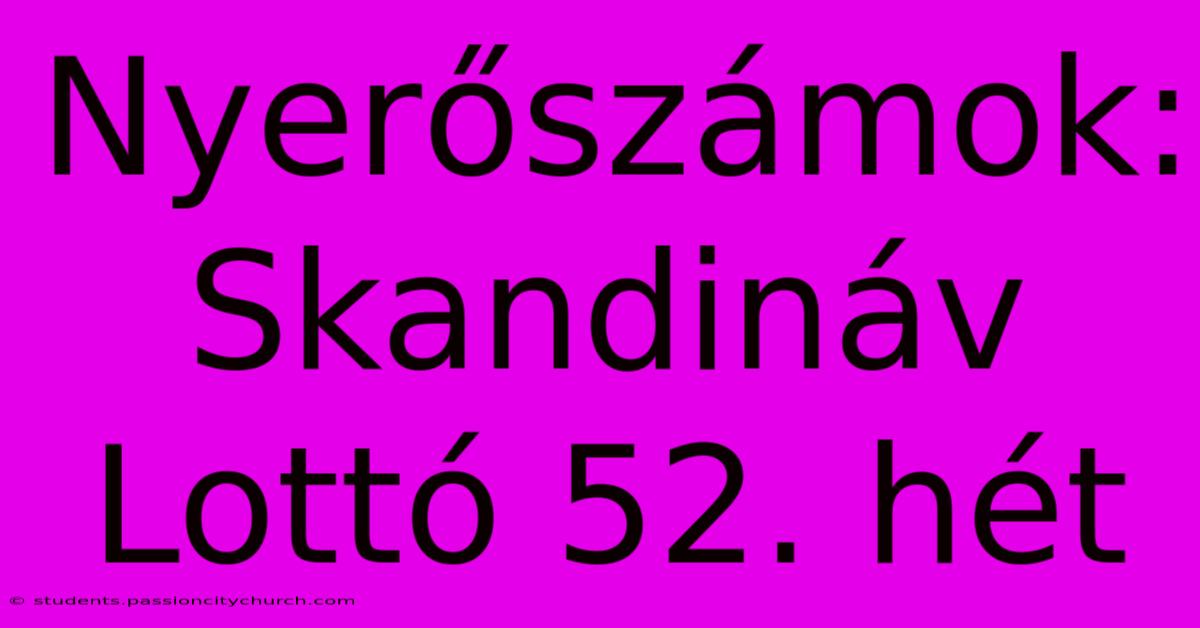 Nyerőszámok: Skandináv Lottó 52. hét

© students.passioncitychurch.com